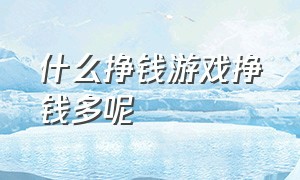 什么挣钱游戏挣钱多呢